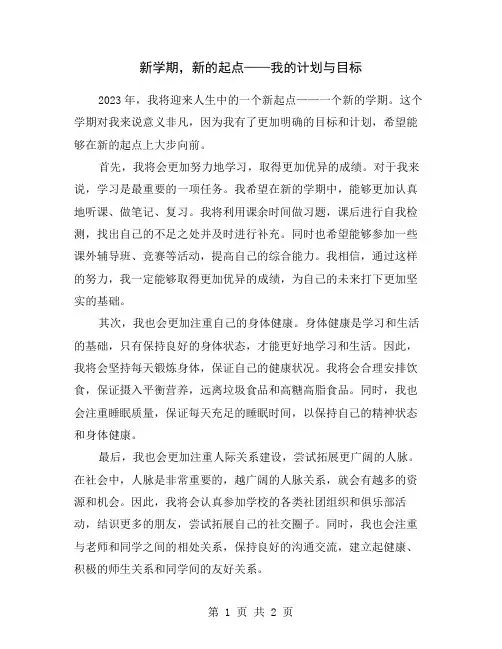 新学期，新的起点——我的计划与目标

2023年，我将迎来人生中的一个新起点——一个新的学期。这个学期对我来说意义非凡，因为我有了更加明确的目标和计划，希望能够在新的起点上大步向前。

首先，我将会更加努力地学习，取得更加优异的成绩。对于我来说，学习是最重要的一项任务。我希望在新的学期中，能够更加认真地听课、做笔记、复习。我将利用课余时间做习题，课后进行自我检测，找出自己的不足之处并及时进行补充。同时也希望能够参加一些课外辅导班、竞赛等活动，提高自己的综合能力。我相信，通过这样的努力，我一定能够取得更加优异的成绩，为自己的未来打下更加坚实的基础。

其次，我也会更加注重自己的身体健康。身体健康是学习和生活的基础，只有保持良好的身体状态，才能更好地学习和生活。因此，我将会坚持每天锻炼身体，保证自己的健康状况。我将会合理安排饮食，保证摄入平衡营养，远离垃圾食品和高糖高脂食品。同时，我也会注重睡眠质量，保证每天充足的睡眠时间，以保持自己的精神状态和身体健康。

最后，我也会更加注重人际关系建设，尝试拓展更广阔的人脉。在社会中，人脉是非常重要的，越广阔的人脉关系，就会有越多的资源和机会。因此，我将会认真参加学校的各类社团组织和俱乐部活动，结识更多的朋友，尝试拓展自己的社交圈子。同时，我也会注重与老师和同学之间的相处关系，保持良好的沟通交流，建立起健康、积极的师生关系和同学间的友好关系。

第 1 页 共 2 页